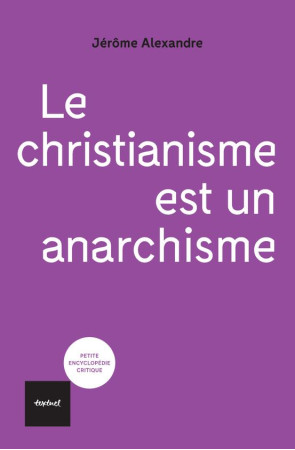 Jérôme Alexandre

Le christianisme est un anarchisme

PETITE ENCYCLOPÉDIE CRITIQUE

textuel